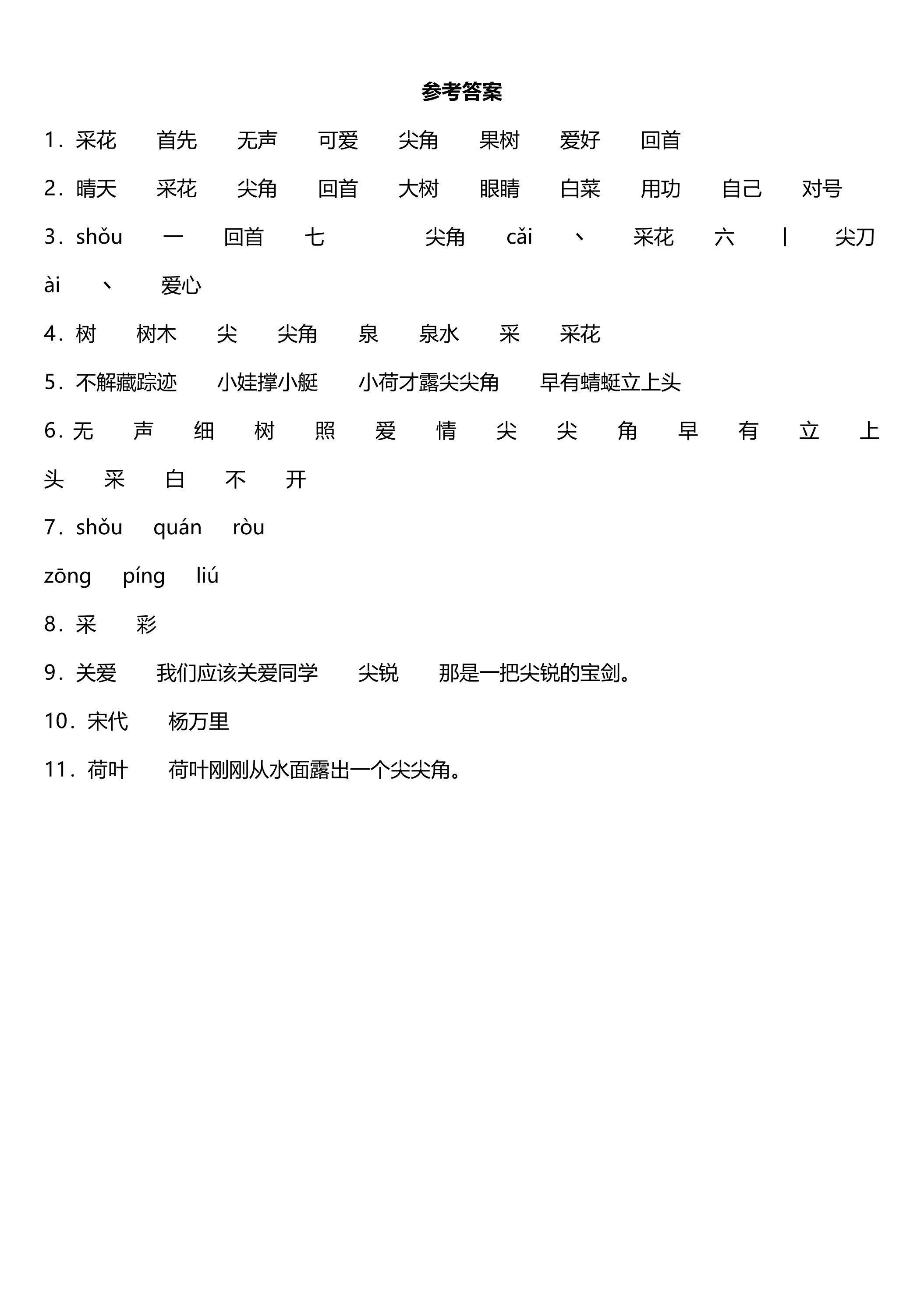 参考答案

1.采花 首先 无声 可爱 尖角 果树 爱好 回首

2.晴天 采花 尖角 回首 大树 眼睛 白菜 用功 自己 对号

3.shǒu 一 回首 七 尖角 cǎi 丶 采花 六 丨 尖刀 ài 丶 爱心

4.树 树木 尖 尖角 泉 泉水 采 采花

5.不解藏踪迹 小娃撑小艇 小荷才露尖尖角 早有蜻蜓立上头

6.无 声 细 树 照 爱 情 尖 尖 角 早 有 立 上 头 采 白 不 开

7.shǒu quán ròu

zōng píng liú

8.采 彩

9.关爱 我们应该关爱同学 尖锐 那是一把尖锐的宝剑。

10.宋代 杨万里

11.荷叶 荷叶刚刚从水面露出一个尖尖角。